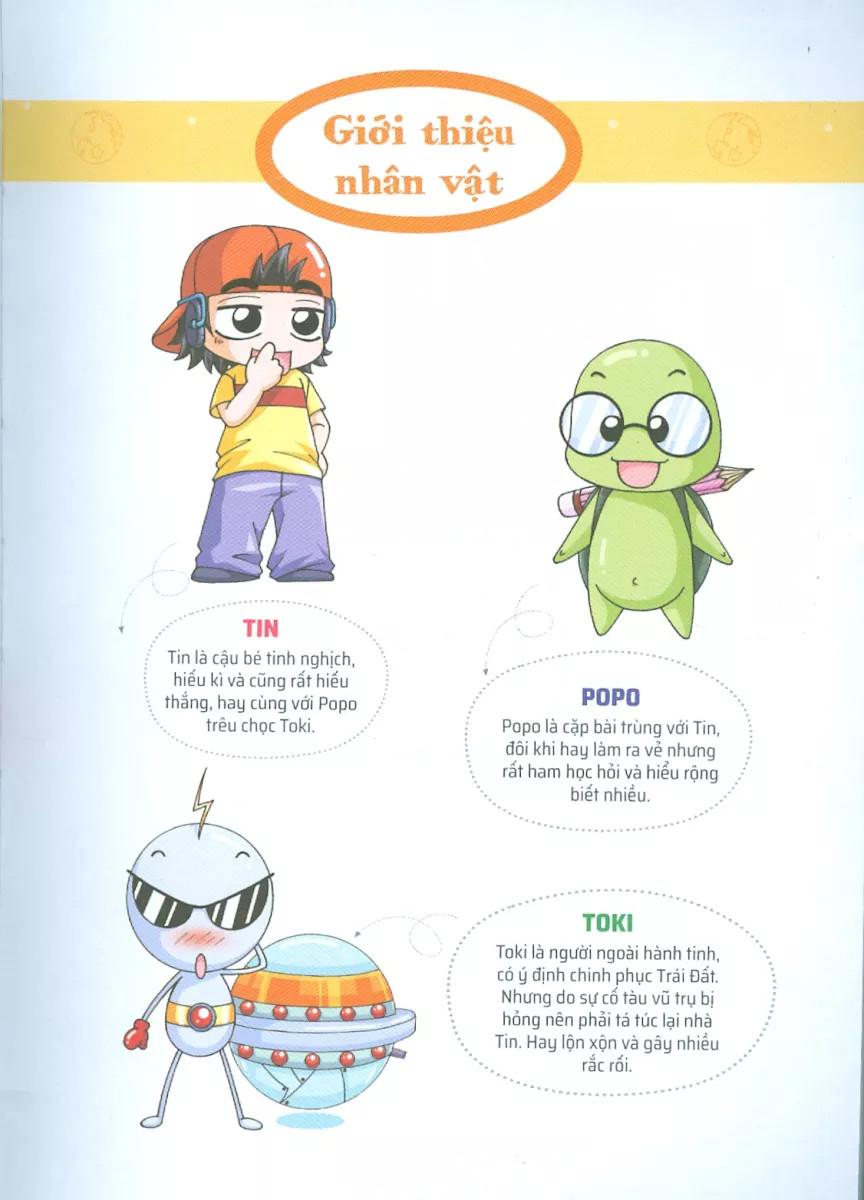 Giới thiệu nhân vật

TIN
Tin là cậu bé tinh nghịch, hiếu kì và cũng rất hiếu thắng, hay cùng với Popo trêu chọc Toki.

POPO
Popo là cặp bài trùng với Tin, đôi khi hay làm ra vẻ nhưng rất ham học hỏi và hiểu rộng biết nhiều.

TOKI
Toki là người ngoài hành tinh, có ý định chinh phục Trái Đất. Nhưng do sự cố tàu vũ trụ bị hỏng nên phải tá túc lại nhà Tin. Hay lộn xộn và gây nhiều rắc rối.